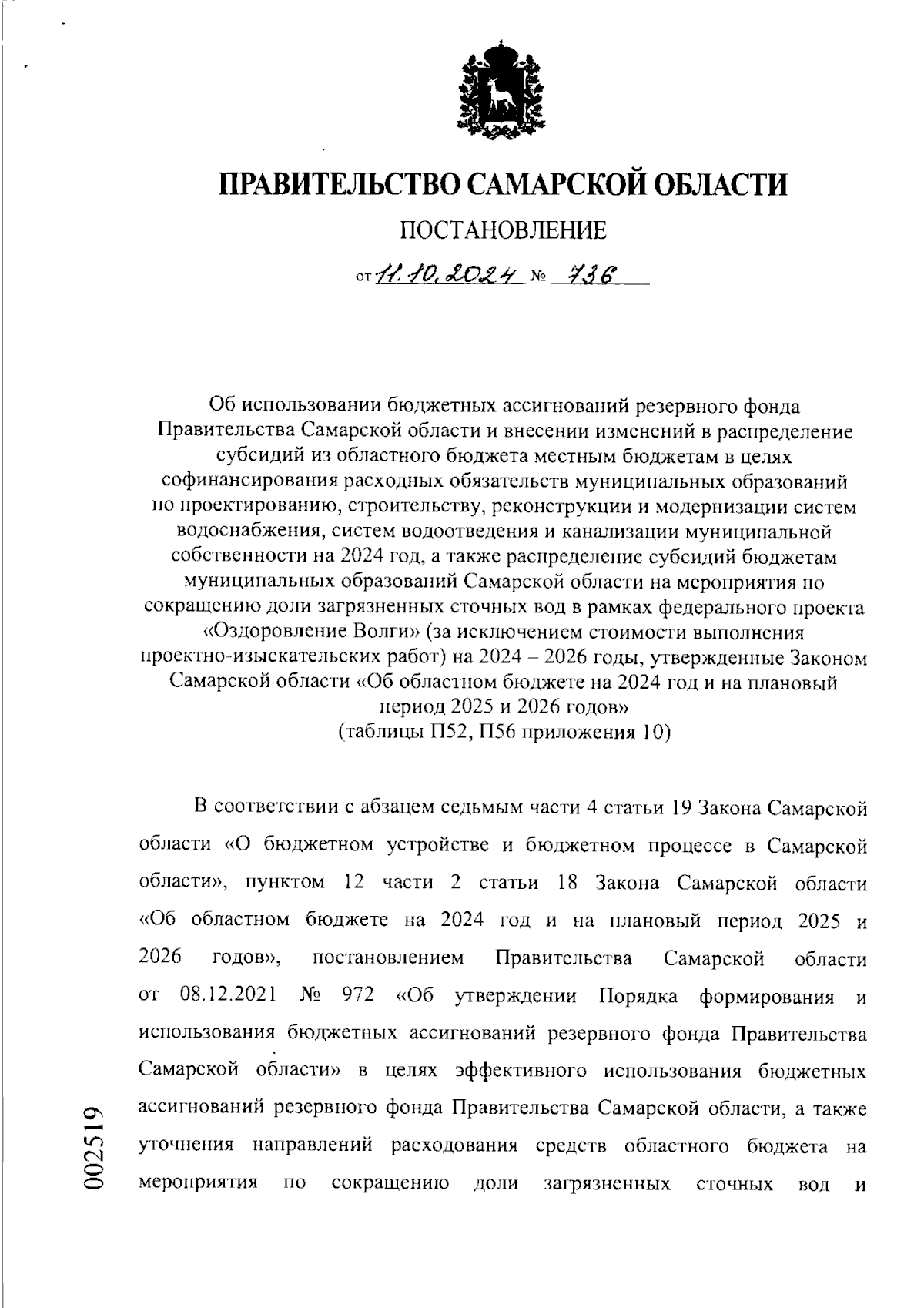 ПРАВИТЕЛЬСТВО САМАРСКОЙ ОБЛАСТИ

ПОСТАНОВЛЕНИЕ

от 11.10.2024 № 736

Об использовании бюджетных ассигнований резервного фонда Правительства Самарской области и внесении изменений в распределение субсидий из областного бюджета местным бюджетам в целях софинансирования расходных обязательств муниципальных образований по проектированию, строительству, реконструкции и модернизации систем водоснабжения, систем водоотведения и канализации муниципальной собственности на 2024 год, а также распределение субсидий бюджетам муниципальных образований Самарской области на мероприятия по сокращению доли загрязненных сточных вод в рамках федерального проекта «Оздоровление Волги» (за исключением стоимости выполнения проектно-изыскательских работ) на 2024 – 2026 годы, утвержденные Законом Самарской области «Об областном бюджете на 2024 год и на плановый период 2025 и 2026 годов»
(таблицы П52, П56 приложения 10)

В соответствии с абзацем седьмым части 4 статьи 19 Закона Самарской области «О бюджетном устройстве и бюджетном процессе в Самарской области», пунктом 12 части 2 статьи 18 Закона Самарской области «Об областном бюджете на 2024 год и на плановый период 2025 и 2026 годов», постановлением Правительства Самарской области от 08.12.2021 № 972 «Об утверждении Порядка формирования и использования бюджетных ассигнований резервного фонда Правительства Самарской области» в целях эффективного использования бюджетных ассигнований резервного фонда Правительства Самарской области, а также уточнения направлений расходования средств областного бюджета на мероприятия по сокращению доли загрязненных сточных вод и

002519